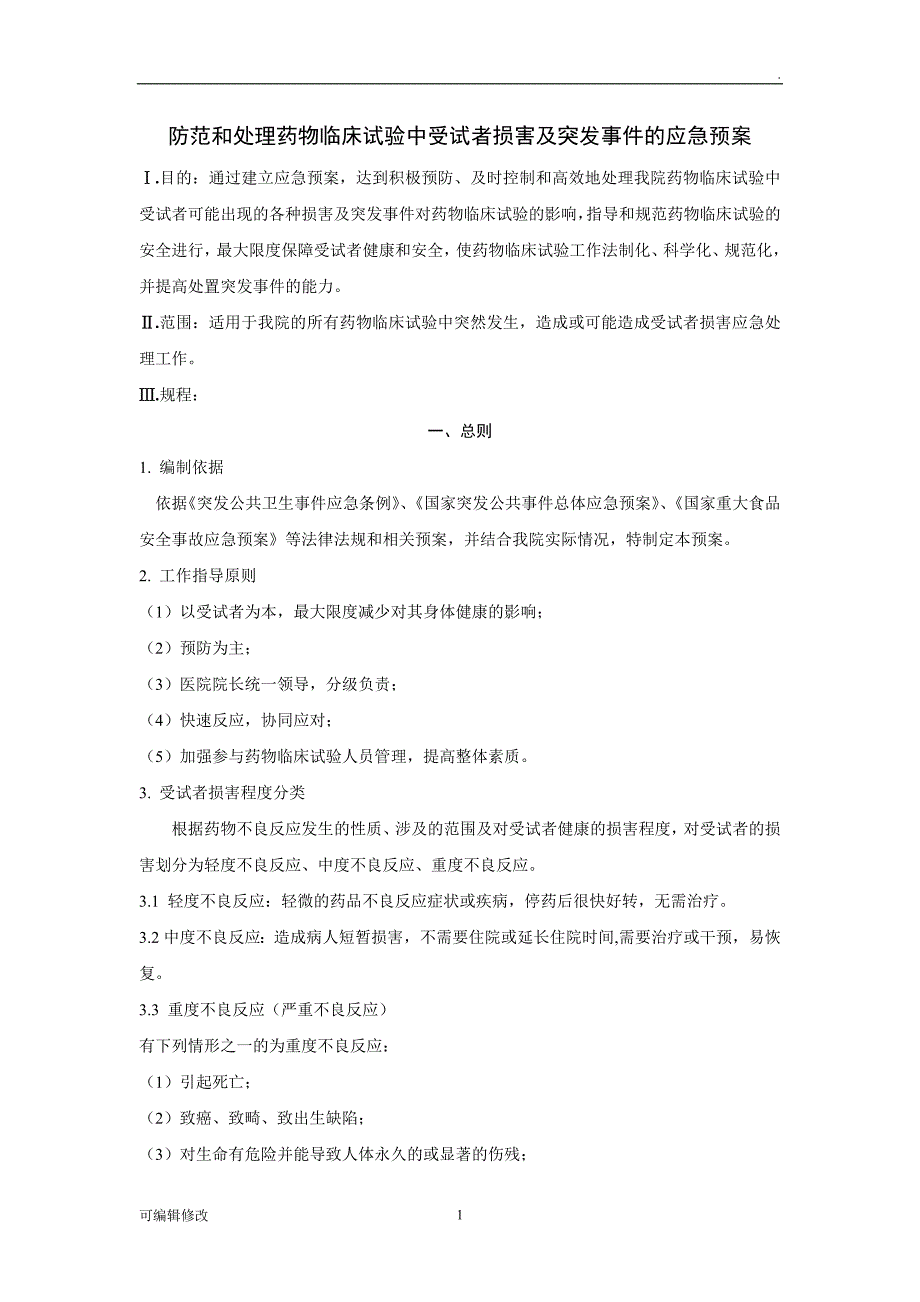 .

防范和处理药物临床试验中受试者损害及突发事件的应急预案

Ⅰ.目的：通过建立应急预案，达到积极预防、及时控制和高效地处理我院药物临床试验中受试者可能出现的各种损害及突发事件对药物临床试验的影响，指导和规范药物临床试验的安全进行，最大限度保障受试者健康和安全，使药物临床试验工作法制化、科学化、规范化，并提高处置突发事件的能力。

Ⅱ.范围：适用于我院的所有药物临床试验中突然发生，造成或可能造成受试者损害应急处理工作。

Ⅲ.规程：

一、总则

1. 编制依据

依据《突发公共卫生事件应急条例》、《国家突发公共事件总体应急预案》、《国家重大食品安全事故应急预案》等法律法规和相关预案，并结合我院实际情况，特制定本预案。

2. 工作指导原则

（1）以受试者为本，最大限度减少对其身体健康的影响；

（2）预防为主；

（3）医院院长统一领导，分级负责；

（4）快速反应，协同应对；

（5）加强参与药物临床试验人员管理，提高整体素质。

3. 受试者损害程度分类

根据药物不良反应发生的性质、涉及的范围及对受试者健康的损害程度，对受试者的损害划分为轻度不良反应、中度不良反应、重度不良反应。

3.1 轻度不良反应：轻微的药品不良反应症状或疾病，停药后很快好转，无需治疗。

3.2 中度不良反应：造成病人短暂损害，不需要住院或延长住院时间,需要治疗或干预，易恢复。

3.3 重度不良反应（严重不良反应）

有下列情形之一的为重度不良反应：

（1）引起死亡；

（2）致癌、致畸、致出生缺陷；

（3）对生命有危险并能导致人体永久的或显著的伤残；

可编辑修改 1